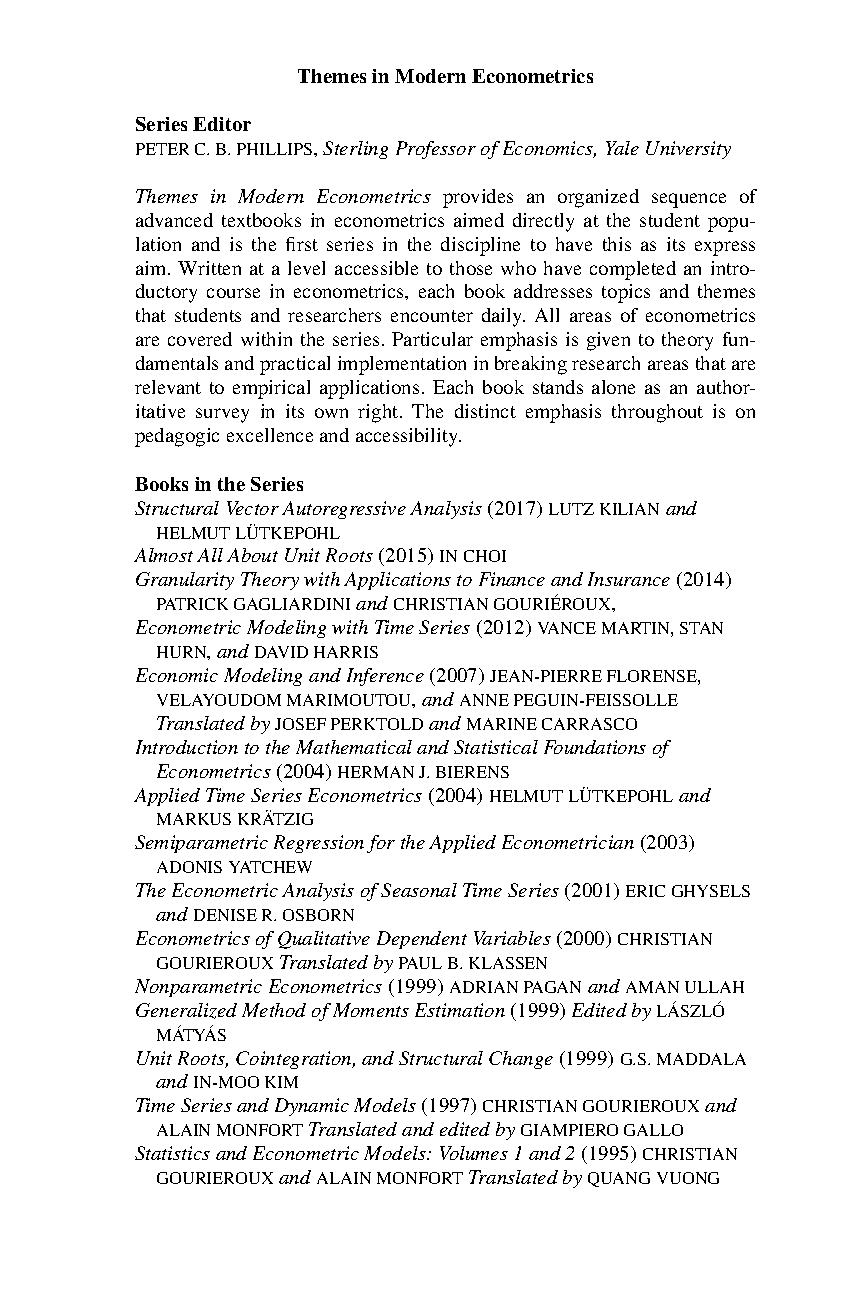 Themes in Modern Econometrics

Series Editor
PETER C. B. PHILLIPS, Sterling Professor of Economics, Yale University

Themes in Modern Econometrics provides an organized sequence of advanced textbooks in econometrics aimed directly at the student population and is the first series in the discipline to have this as its express aim. Written at a level accessible to those who have completed an introductory course in econometrics, each book addresses topics and themes that students and researchers encounter daily. All areas of econometrics are covered within the series. Particular emphasis is given to theory fundamentals and practical implementation in breaking research areas that are relevant to empirical applications. Each book stands alone as an authoritative survey in its own right. The distinct emphasis throughout is on pedagogic excellence and accessibility.

Books in the Series
Structural Vector Autoregressive Analysis (2017) LUTZ KILIAN and HELMUT LÜTKEPOHL
Almost All About Unit Roots (2015) IN CHOI
Granularity Theory with Applications to Finance and Insurance (2014) PATRICK GAGLIARDINI and CHRISTIAN GOURIÉROUX,
Econometric Modeling with Time Series (2012) VANCE MARTIN, STAN HURN, and DAVID HARRIS
Economic Modeling and Inference (2007) JEAN-PIERRE FLORENSE, VELAYOUDOM MARIMOUTOU, and ANNE PEGUIN-FEISSOLLE Translated by JOSEF PERKTOLD and MARINE CARRASCO
Introduction to the Mathematical and Statistical Foundations of Econometrics (2004) HERMAN J. BIERENS
Applied Time Series Econometrics (2004) HELMUT LÜTKEPOHL and MARKUS KRÄTZIG
Semiparametric Regression for the Applied Econometrician (2003) ADONIS YATCHEW
The Econometric Analysis of Seasonal Time Series (2001) ERIC GHYSELS and DENISE R. OSBORN
Econometrics of Qualitative Dependent Variables (2000) CHRISTIAN GOURIEROUX Translated by PAUL B. KLASSEN
Nonparametric Econometrics (1999) ADRIAN PAGAN and AMAN ULLAH
Generalized Method of Moments Estimation (1999) Edited by LÁSZLÓ MÁTYÁS
Unit Roots, Cointegration, and Structural Change (1999) G.S. MADDALA and IN-MOO KIM
Time Series and Dynamic Models (1997) CHRISTIAN GOURIEROUX and ALAIN MONFORT Translated and edited by GIAMPIERO GALLO
Statistics and Econometric Models: Volumes 1 and 2 (1995) CHRISTIAN GOURIEROUX and ALAIN MONFORT Translated by QUANG VUONG